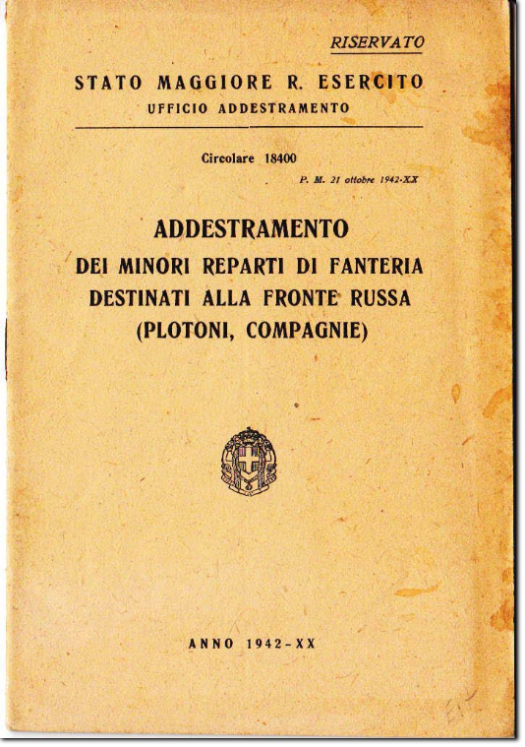 RISERVATO

STATO MAGGIORE R. ESERCITO
UFFICIO ADDESTRAMENTO

Circolare 18400

P. M. 21 ottobre 1942-XX

ADDESTRAMENTO
DEI MINORI REPARTI DI FANTERIA
DESTINATI ALLA FRONTE RUSSA
(PLOTONI, COMPAGNIE)

ANNO 1942-XX